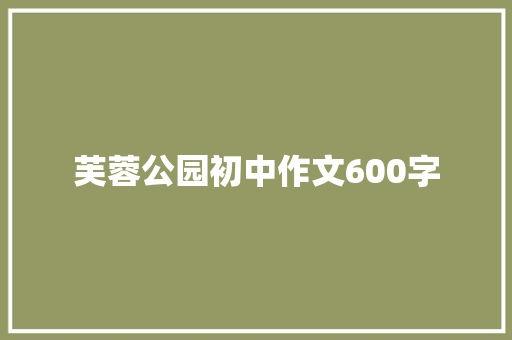 芙蓉公园初中作文600字